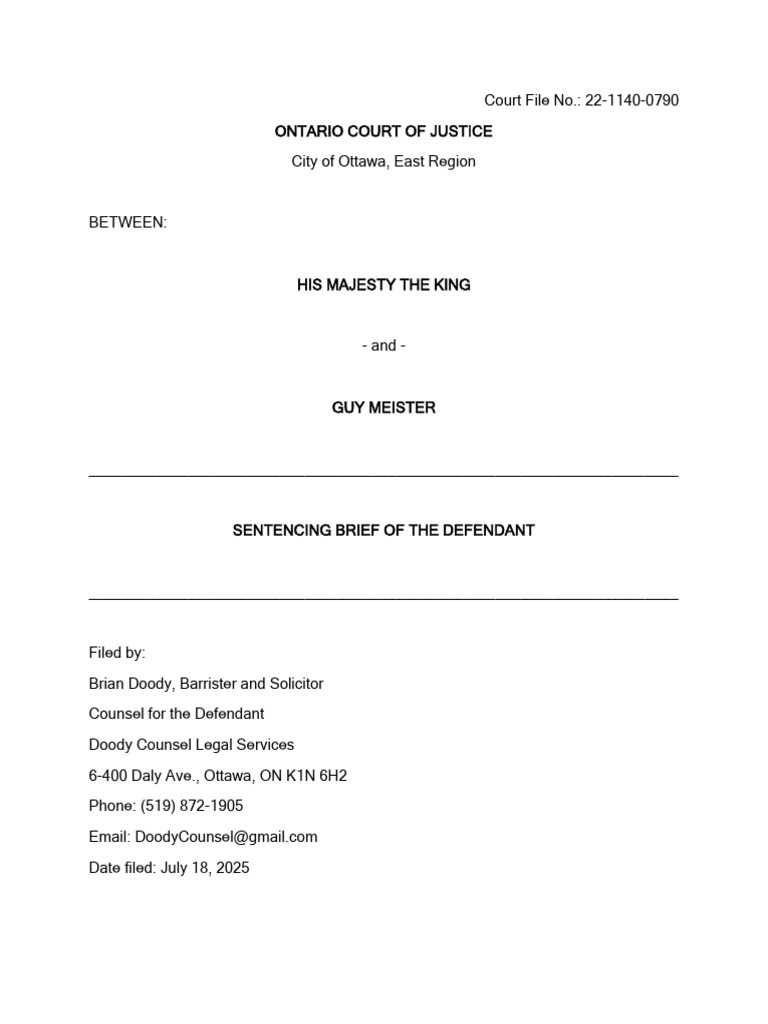 Court File No.: 22-1140-0790

ONTARIO COURT OF JUSTICE

City of Ottawa, East Region

BETWEEN:

HIS MAJESTY THE KING

- and -

GUY MEISTER

SENTENCING BRIEF OF THE DEFENDANT

Filed by:

Brian Doody, Barrister and Solicitor

Counsel for the Defendant

Doody Counsel Legal Services

6-400 Daly Ave., Ottawa, ON K1N 6H2

Phone: (519) 872-1905

Email: DoodyCounsel@gmail.com

Date filed: July 18, 2025